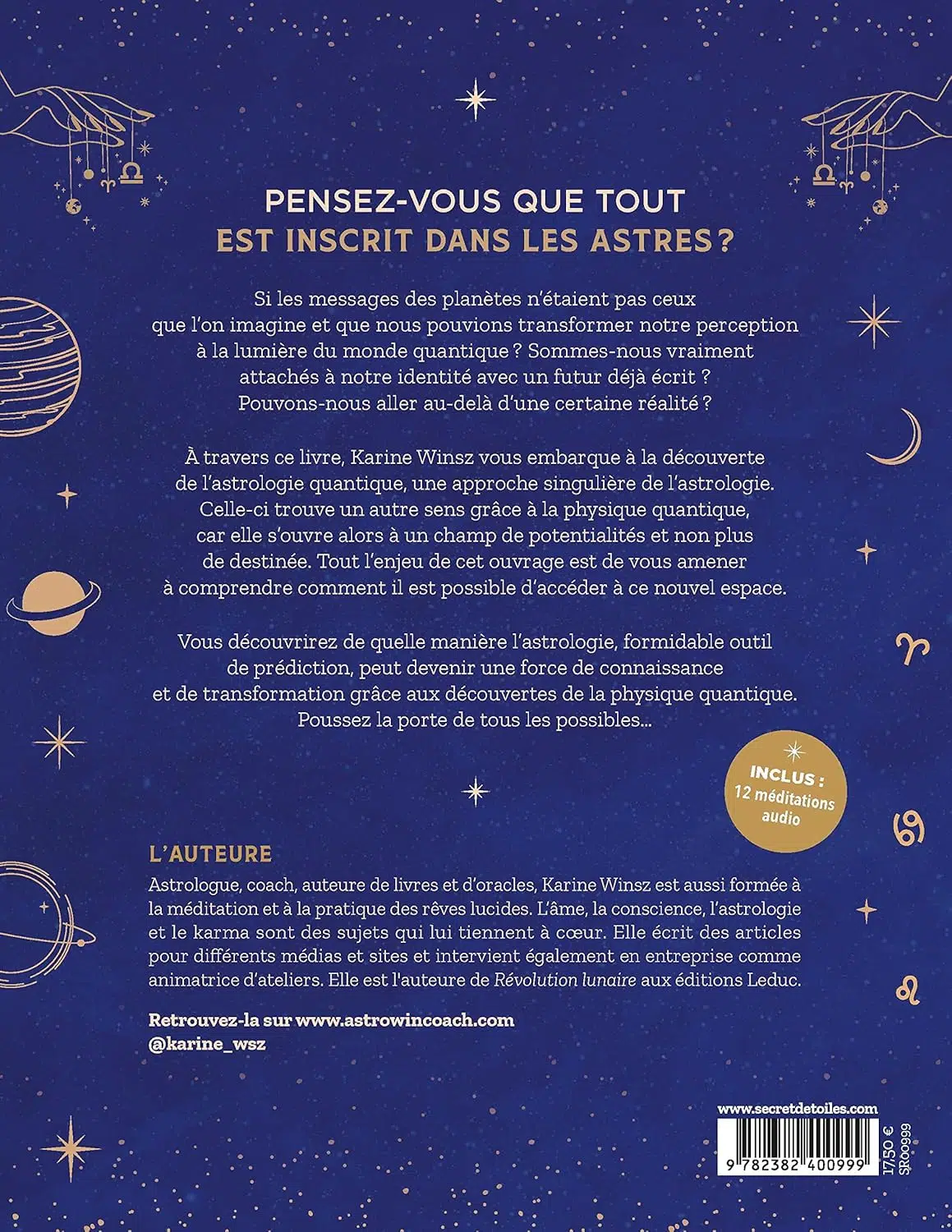 PENSEZ-VOUS QUE TOUT
EST INSCRIT DANS LES ASTRES ?

Si les messages des planètes n'étaient pas ceux que l'on imagine et que nous pouvions transformer notre perception à la lumière du monde quantique ? Sommes-nous vraiment attachés à notre identité avec un futur déjà écrit ? Pouvons-nous aller au-delà d'une certaine réalité ?

À travers ce livre, Karine Winsz vous embarque à la découverte de l'astrologie quantique, une approche singulière de l'astrologie. Celle-ci trouve un autre sens grâce à la physique quantique, car elle s'ouvre alors à un champ de potentialités et non plus de destinée. Tout l'enjeu de cet ouvrage est de vous amener à comprendre comment il est possible d'accéder à ce nouvel espace.

Vous découvrirez de quelle manière l'astrologie, formidable outil de prédiction, peut devenir une force de connaissance et de transformation grâce aux découvertes de la physique quantique. Poussez la porte de tous les possibles...

INCLUS :
12 méditations audio

L'AUTEURE
Astrologue, coach, auteure de livres et d'oracles, Karine Winsz est aussi formée à la méditation et à la pratique des rêves lucides. L'âme, la conscience, l'astrologie et le karma sont des sujets qui lui tiennent à cœur. Elle écrit des articles pour différents médias et sites et intervient également en entreprise comme animatrice d'ateliers. Elle est l'auteure de Révolution lunaire aux éditions Leduc.

Retrouvez-la sur www.astrowincoach.com
@karine_wsz

www.secretdetoiles.com
9 782382 400999
17,50 €
SR00999